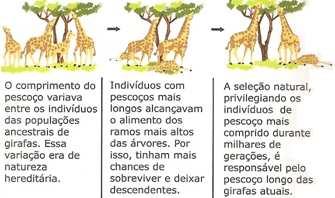 O comprimento do pescoço variava entre os indivíduos das populações ancestrais de girafas. Essa variação era de natureza hereditária.

Indivíduos com pescoços mais longos alcançavam o alimento dos ramos mais altos das árvores. Por isso, tinham mais chances de sobreviver e deixar descendentes.

A seleção natural, privilegiando os indivíduos de pescoço mais comprido durante milhares de gerações, é responsável pelo pescoço longo das girafas atuais.